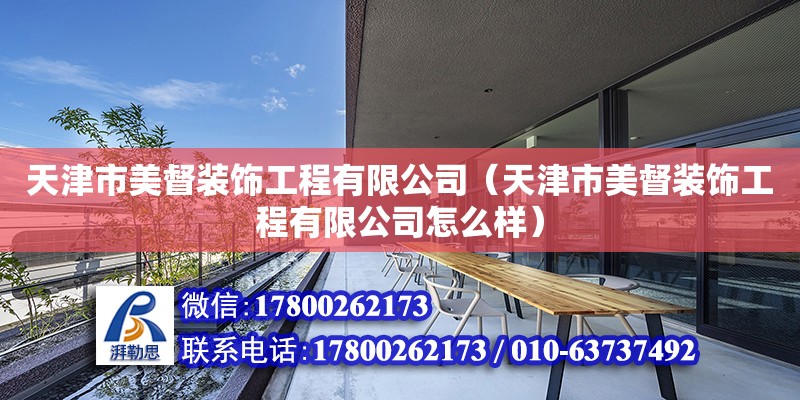 天津市美督装饰工程有限公司（天津市美督装饰工程有限公司怎么样）

湃勒思

微信：17800262173

联系电话：17800262173 / 010-63737492